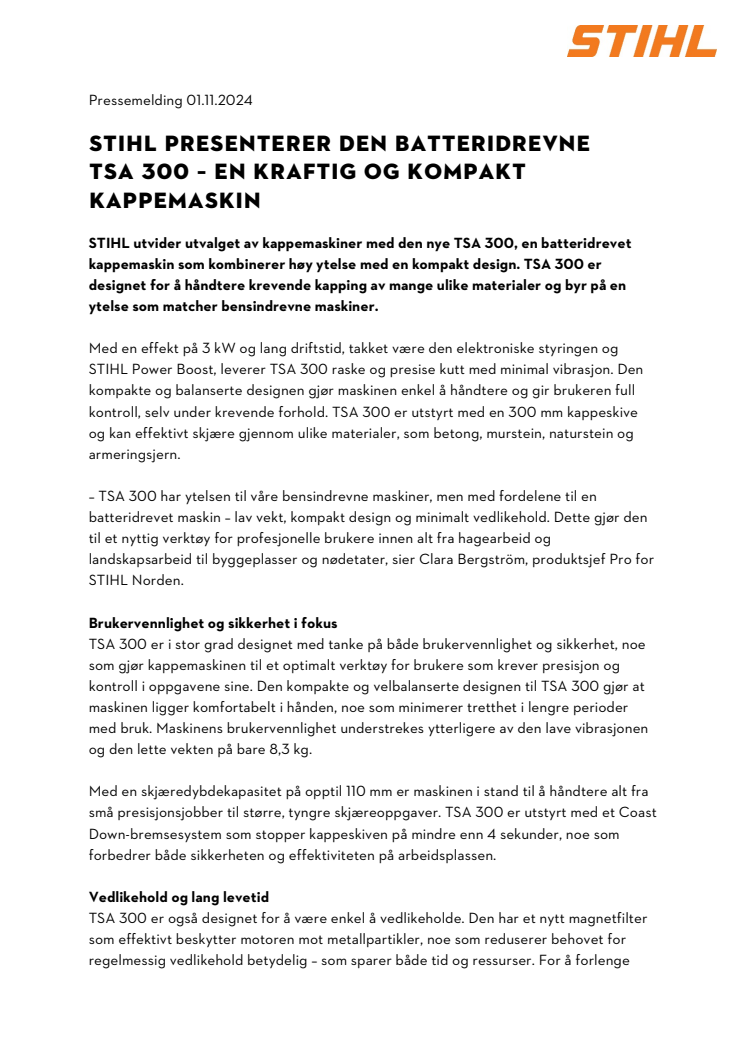 STIHL

Pressemelding 01.11.2024

STIHL PRESENTERER DEN BATTERIDREVNE TSA 300 – EN KRAFTIG OG KOMPAKT KAPPEMASKIN

STIHL utvider utvalget av kappemaskiner med den nye TSA 300, en batteridrevet kappemaskin som kombinerer høy ytelse med en kompakt design. TSA 300 er designet for å håndtere krevende kapping av mange ulike materialer og byr på en ytelse som matcher bensindrevne maskiner.

Med en effekt på 3 kW og lang driftstid, takket være den elektroniske styringen og STIHL Power Boost, leverer TSA 300 raske og presise kutt med minimal vibrasjon. Den kompakte og balanserte designen gjør maskinen enkel å håndtere og gir brukeren full kontroll, selv under krevende forhold. TSA 300 er utstyrt med en 300 mm kappeskive og kan effektivt skjære gjennom ulike materialer, som betong, murstein, naturstein og armeringsjern.

– TSA 300 har ytelsen til våre bensindrevne maskiner, men med fordelene til en batteridrevet maskin – lav vekt, kompakt design og minimalt vedlikehold. Dette gjør den til et nyttig verktøy for profesjonelle brukere innen alt fra hagearbeid og landskapsarbeid til byggeplasser og nødetater, sier Clara Bergström, produktsjef Pro for STIHL Norden.

Brukervennlighet og sikkerhet i fokus
TSA 300 er i stor grad designet med tanke på både brukervennlighet og sikkerhet, noe som gjør kappemaskinen til et optimalt verktøy for brukere som krever presisjon og kontroll i oppgavene sine. Den kompakte og velbalanserte designen til TSA 300 gjør at maskinen ligger komfortabelt i hånden, noe som minimerer tretthet i lengre perioder med bruk. Maskinens brukervennlighet understrekes ytterligere av den lave vibrasjonen og den lette vekten på bare 8,3 kg.

Med en skjæredybdekapasitet på opptil 110 mm er maskinen i stand til å håndtere alt fra små presisjonsjobber til større, tyngre skjæreoppgaver. TSA 300 er utstyrt med et Coast Down-bremsesystem som stopper kappeskiven på mindre enn 4 sekunder, noe som forbedrer både sikkerheten og effektiviteten på arbeidsplassen.

Vedlikehold og lang levetid
TSA 300 er også designet for å være enkel å vedlikeholde. Den har et nytt magnetfilter som effektivt beskytter motoren mot metallpartikler, noe som reduserer behovet for regelmessig vedlikehold betydelig – som sparer både tid og ressurser. For å forlenge